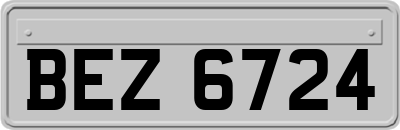 BEZ 6724